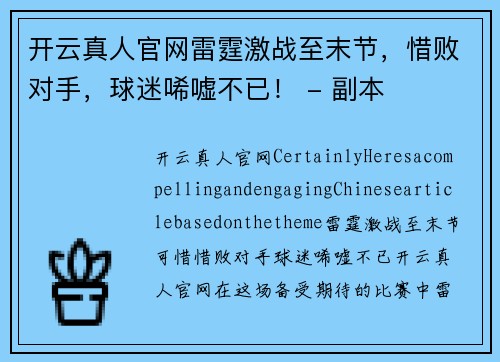 开云真人官网雷霆激战至末节，惜败对手，球迷唏嘘不已！ – 副本

开云真人官网CertainlyHeresacompellingandengagingChinesearticlebasedonthetheme雷霆激战至末节可惜惜败对手球迷唏嘘不已开云真人官网在这场备受期待的比赛中雷